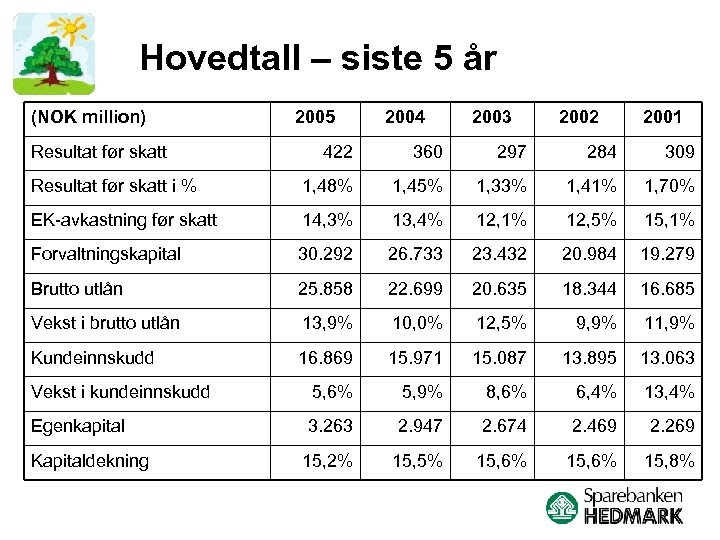 Hovedtall – siste 5 år

| (NOK million) | 2005 | 2004 | 2003 | 2002 | 2001 |
|---|---|---|---|---|---|
| Resultat før skatt | 422 | 360 | 297 | 284 | 309 |
| Resultat før skatt i % | 1,48% | 1,45% | 1,33% | 1,41% | 1,70% |
| EK-avkastning før skatt | 14,3% | 13,4% | 12,1% | 12,5% | 15,1% |
| Forvaltningskapital | 30.292 | 26.733 | 23.432 | 20.984 | 19.279 |
| Brutto utlån | 25.858 | 22.699 | 20.635 | 18.344 | 16.685 |
| Vekst i brutto utlån | 13,9% | 10,0% | 12,5% | 9,9% | 11,9% |
| Kundeinnskudd | 16.869 | 15.971 | 15.087 | 13.895 | 13.063 |
| Vekst i kundeinnskudd | 5,6% | 5,9% | 8,6% | 6,4% | 13,4% |
| Egenkapital | 3.263 | 2.947 | 2.674 | 2.469 | 2.269 |
| Kapitaldekning | 15,2% | 15,5% | 15,6% | 15,6% | 15,8% |

Sparebanken HEDMARK